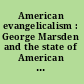 American evangelicalism : George Marsden and the state of American ...